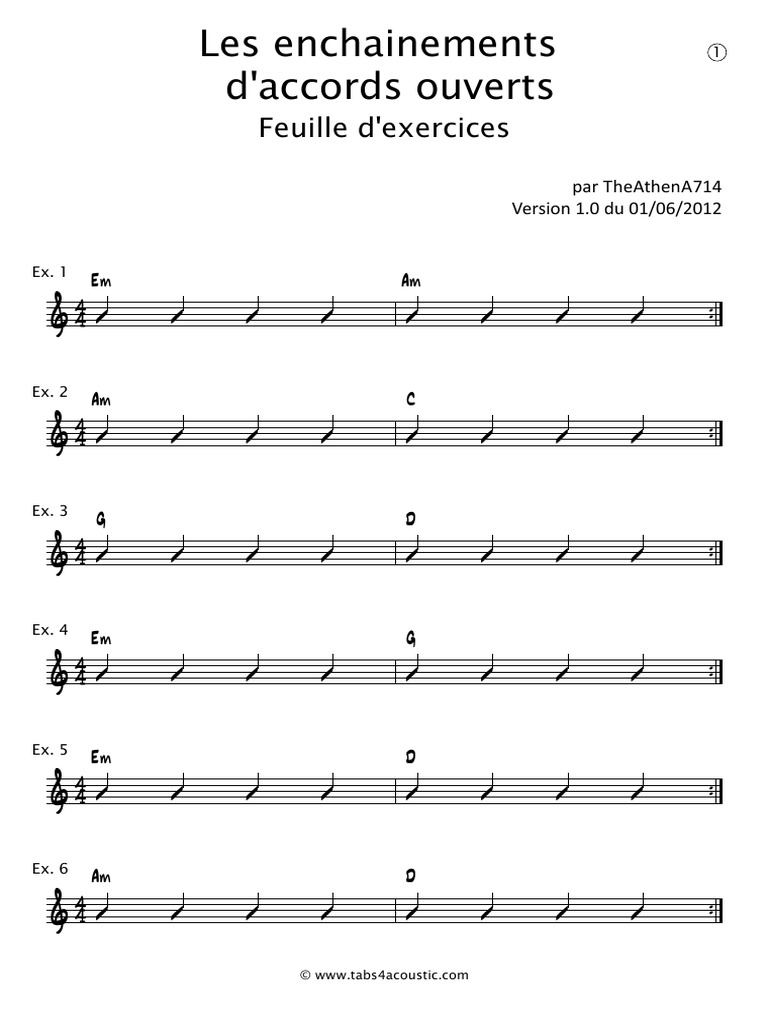 Les enchainements d'accords ouverts
①
Feuille d'exercices

par TheAthenA714
Version 1.0 du 01/06/2012

Ex. 1
Em
Am

Ex. 2
Am
C

Ex. 3
G
D

Ex. 4
Em
G

Ex. 5
Em
D

Ex. 6
Am
D

© www.tabs4acoustic.com